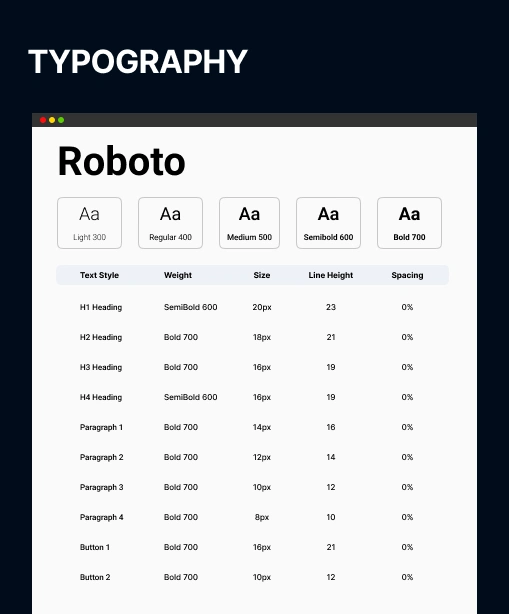 TYPOGRAPHY

Roboto

Aa
Light 300

Aa
Regular 400

Aa
Medium 500

Aa
Semibold 600

Aa
Bold 700

| Text Style | Weight | Size | Line Height | Spacing |
|---|---|---|---|---|
| H1 Heading | SemiBold 600 | 20px | 23 | 0% |
| H2 Heading | Bold 700 | 18px | 21 | 0% |
| H3 Heading | Bold 700 | 16px | 19 | 0% |
| H4 Heading | SemiBold 600 | 16px | 19 | 0% |
| Paragraph 1 | Bold 700 | 14px | 16 | 0% |
| Paragraph 2 | Bold 700 | 12px | 14 | 0% |
| Paragraph 3 | Bold 700 | 10px | 12 | 0% |
| Paragraph 4 | Bold 700 | 8px | 10 | 0% |
| Button 1 | Bold 700 | 16px | 21 | 0% |
| Button 2 | Bold 700 | 10px | 12 | 0% |